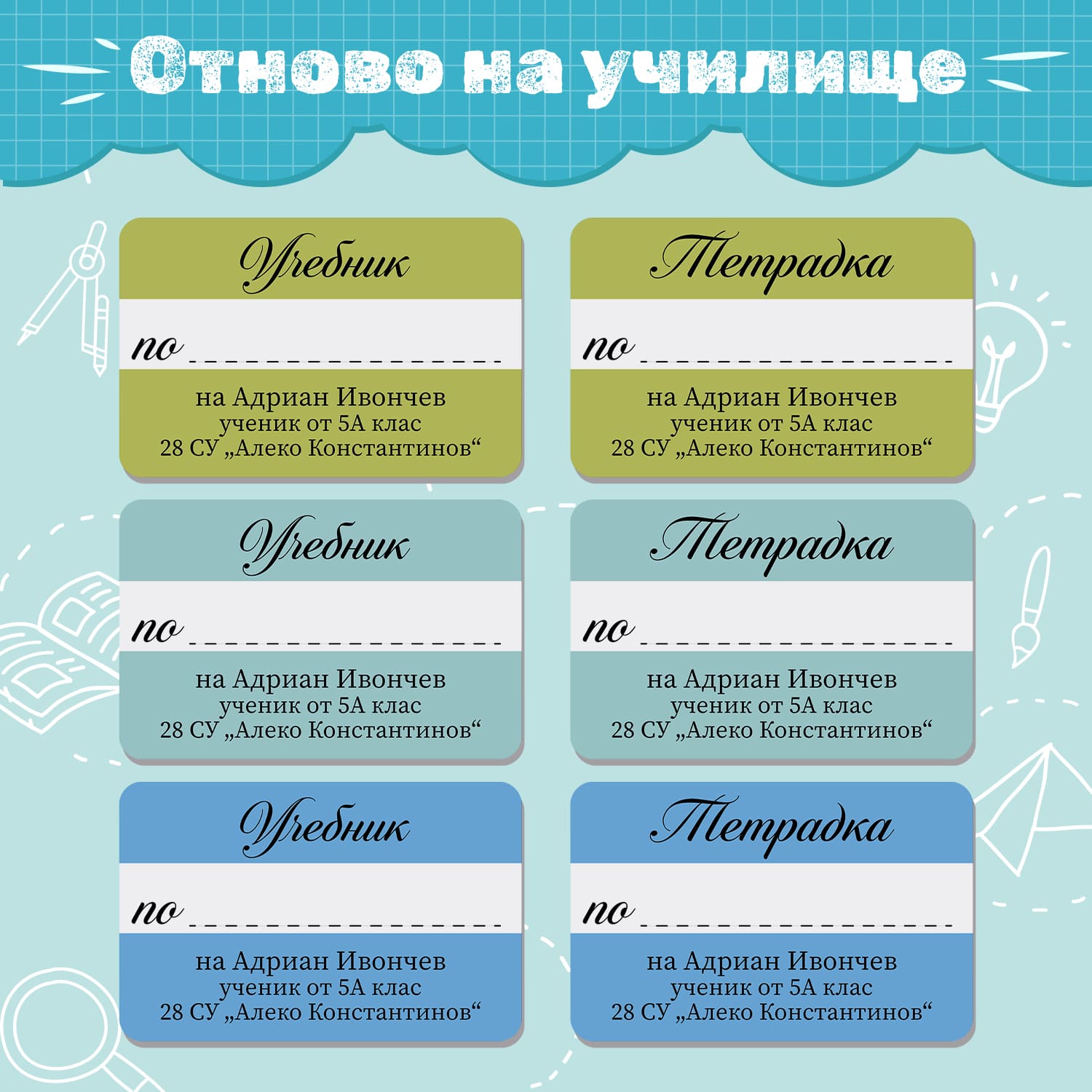 Отново на училище

Учебник

по ____

на Адриан Ивончев
ученик от 5А клас
28 СУ „Алеко Константинов“

Тетрадка

по ____

на Адриан Ивончев
ученик от 5А клас
28 СУ „Алеко Константинов“

Учебник

по ____

на Адриан Ивончев
ученик от 5А клас
28 СУ „Алеко Константинов“

Тетрадка

по ____

на Адриан Ивончев
ученик от 5А клас
28 СУ „Алеко Константинов“

Учебник

по ____

на Адриан Ивончев
ученик от 5А клас
28 СУ „Алеко Константинов“

Тетрадка

по ____

на Адриан Ивончев
ученик от 5А клас
28 СУ „Алеко Константинов“